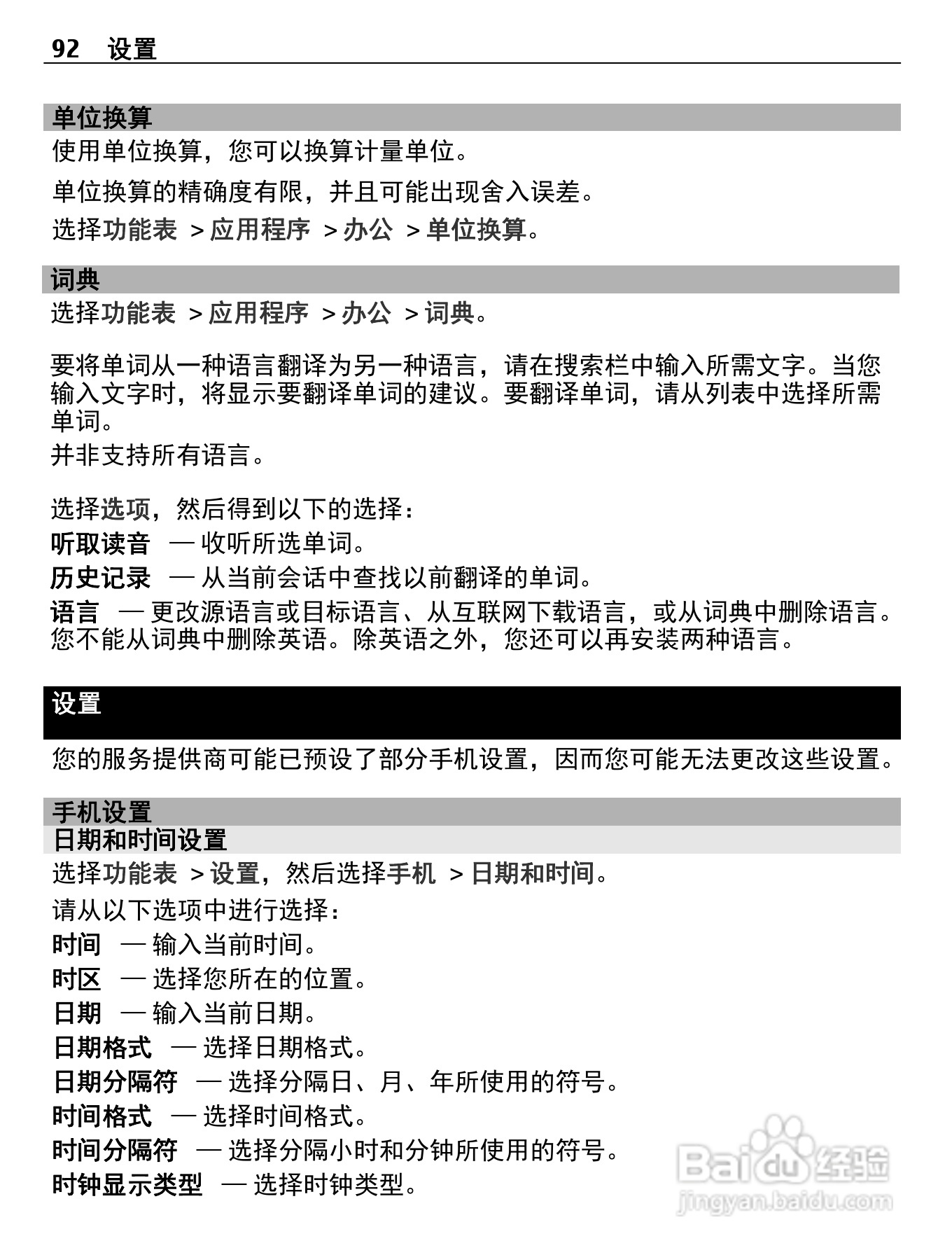 92 设置

单位换算

使用单位换算，您可以换算计量单位。

单位换算的精确度有限，并且可能出现舍入误差。

选择功能表 > 应用程序 > 办公 > 单位换算。

词典

选择功能表 > 应用程序 > 办公 > 词典。

要将单词从一种语言翻译为另一种语言，请在搜索栏中输入所需文字。当您输入文字时，将显示要翻译单词的建议。要翻译单词，请从列表中选择所需单词。

并非支持所有语言。

选择选项，然后得到以下的选择：

听取读音 — 收听所选单词。

历史记录 — 从当前会话中查找以前翻译的单词。

语言 — 更改源语言或目标语言、从互联网下载语言，或从词典中删除语言。您不能从词典中删除英语。除英语之外，您还可以再安装两种语言。

设置

您的服务提供商可能已预设了部分手机设置，因而您可能无法更改这些设置。

手机设置

日期和时间设置

选择功能表 > 设置，然后选择手机 > 日期和时间。

请从以下选项中进行选择：

时间 — 输入当前时间。

时区 — 选择您所在的位置。

日期 — 输入当前日期。

日期格式 — 选择日期格式。

日期分隔符 — 选择分隔日、月、年所使用的符号。

时间格式 — 选择时间格式。

时间分隔符 — 选择分隔小时和分钟所使用的符号。

时钟显示类型 — 选择时钟类型。

Baidu 经验
jingyan.baidu.com